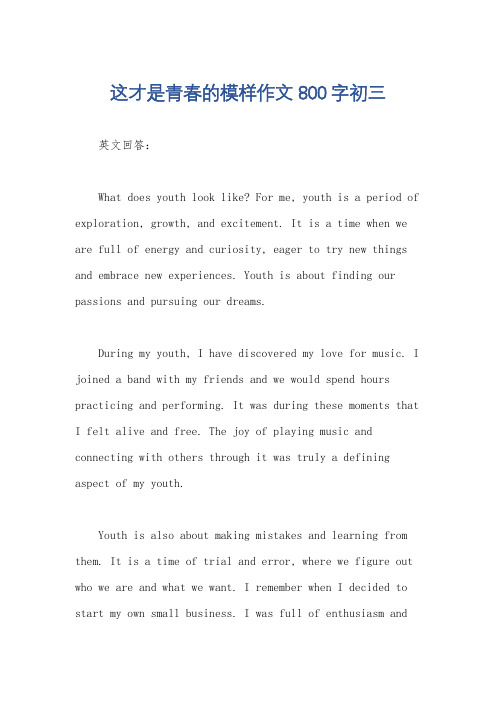 这才是青春的模样作文 800 字初三

英文回答：

What does youth look like? For me, youth is a period of exploration, growth, and excitement. It is a time when we are full of energy and curiosity, eager to try new things and embrace new experiences. Youth is about finding our passions and pursuing our dreams.

During my youth, I have discovered my love for music. I joined a band with my friends and we would spend hours practicing and performing. It was during these moments that I felt alive and free. The joy of playing music and connecting with others through it was truly a defining aspect of my youth.

Youth is also about making mistakes and learning from them. It is a time of trial and error, where we figure out who we are and what we want. I remember when I decided to start my own small business. I was full of enthusiasm and